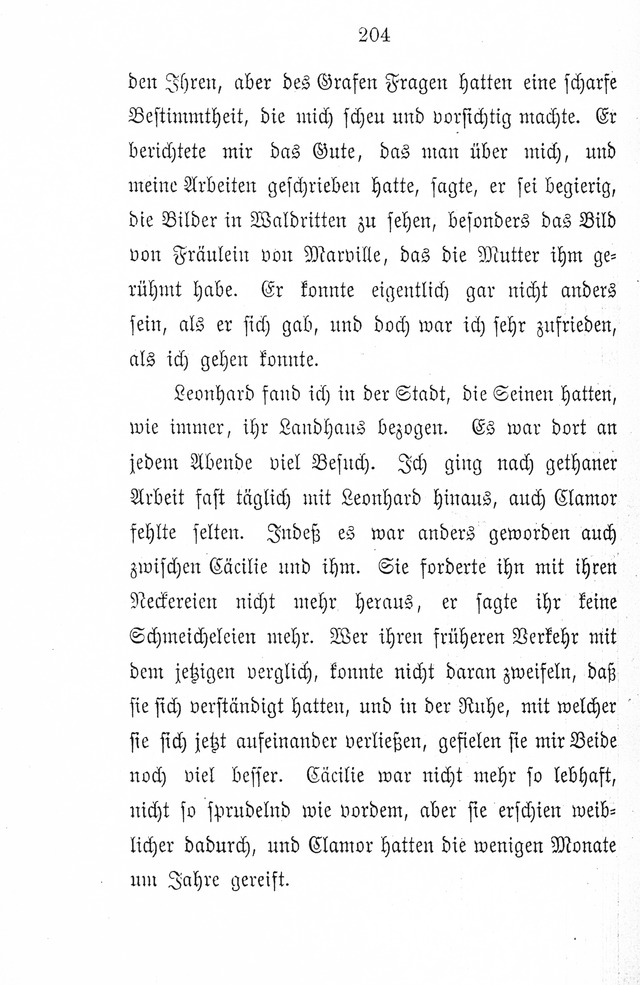 204

den Ihren, aber des Grafen Fragen hatten eine scharfe Bestimmtheit, die mich scheu und vorsichtig machte. Er berichtete mir das Gute, das man über mich, und meine Arbeiten geschrieben hatte, sagte, er sei begierig, die Bilder in Waldritten zu sehen, besonders das Bild von Fräulein von Marville, das die Mutter ihm gerühmt habe. Er konnte eigentlich gar nicht anders sein, als er sich gab, und doch war ich sehr zufrieden, als ich gehen konnte.

Leonhard fand ich in der Stadt, die Seinen hatten, wie immer, ihr Landhaus bezogen. Es war dort an jedem Abende viel Besuch. Ich ging nach gethaner Arbeit fast täglich mit Leonhard hinaus, auch Clamor fehlte selten. Indeß es war anders geworden auch zwischen Cäcilie und ihm. Sie forderte ihn mit ihren Neckereien nicht mehr heraus, er sagte ihr keine Schmeicheleien mehr. Wer ihren früheren Verkehr mit dem jetzigen verglich, konnte nicht daran zweifeln, daß sie sich verständigt hatten, und in der Ruhe, mit welcher sie sich jetzt aufeinander verließen, gefielen sie mir Beide noch viel besser. Cäcilie war nicht mehr so lebhaft, nicht so sprudelnd wie vordem, aber sie erschien weiblicher dadurch, und Clamor hatten die wenigen Monate um Jahre gereift.